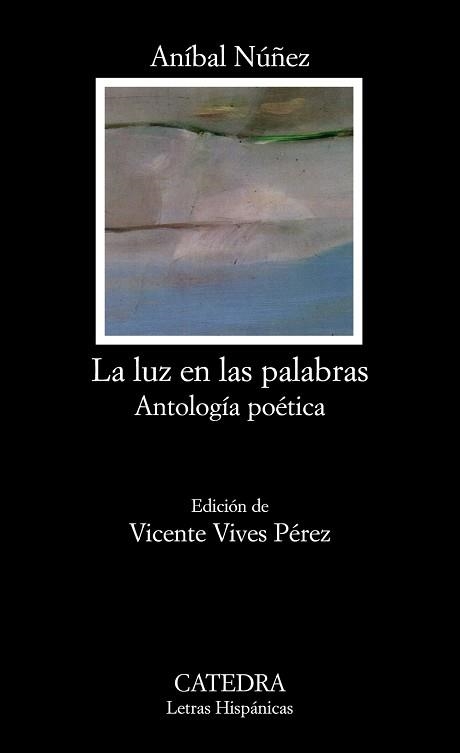 Aníbal Núñez

La luz en las palabras
Antología poética

Edición de
Vicente Vives Pérez

CATEDRA
Letras Hispánicas